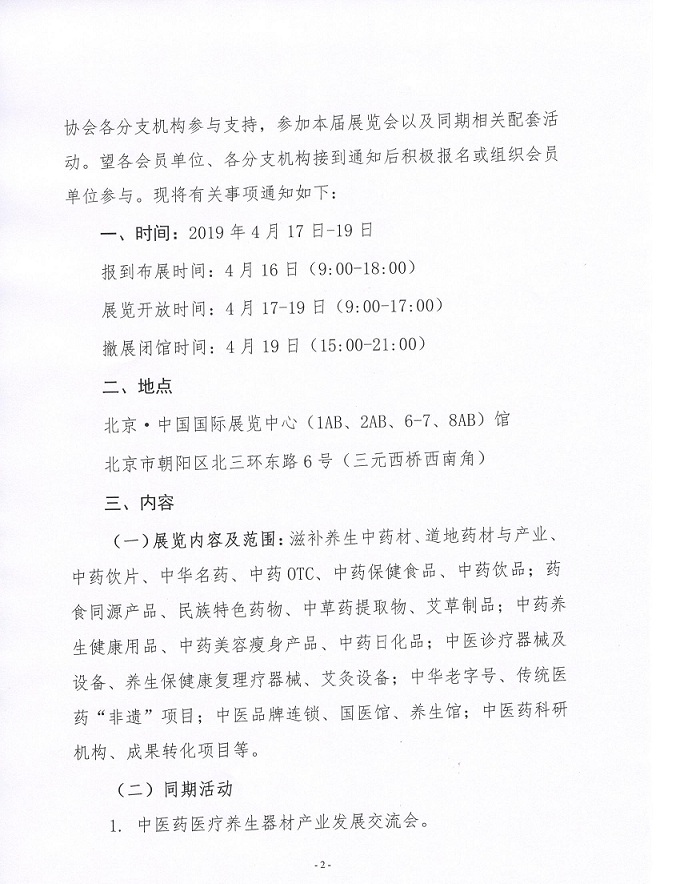 协会各分支机构参与支持，参加本届展览会以及同期相关配套活动。望各会员单位、各分支机构接到通知后积极报名或组织会员单位参与。现将有关事项通知如下：

一、时间：2019年4月17日-19日

报到布展时间：4月16日（9:00-18:00）

展览开放时间：4月17-19日（9:00-17:00）

撤展闭馆时间：4月19日（15:00-21:00）

二、地点

北京·中国国际展览中心（1AB、2AB、6-7、8AB）馆

北京市朝阳区北三环东路6号（三元西桥西南角）

三、内容

（一）展览内容及范围：滋补养生中药材、道地药材与产业、中药饮片、中华名药、中药OTC、中药保健食品、中药饮品；药食同源产品、民族特色药物、中草药提取物、艾草制品；中药养生健康用品、中药美容瘦身产品、中药日化品；中医诊疗器械及设备、养生保健康复理疗器械、艾灸设备；中华老字号、传统医药“非遗”项目；中医品牌连锁、国医馆、养生馆；中医药科研机构、成果转化项目等。

（二）同期活动

1. 中医药医疗养生器材产业发展交流会。

-2-